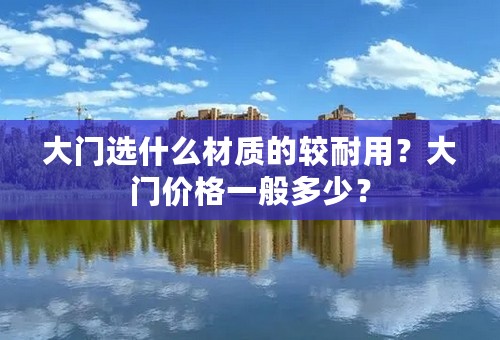 大门选什么材质的较耐用？大门价格一般多少？